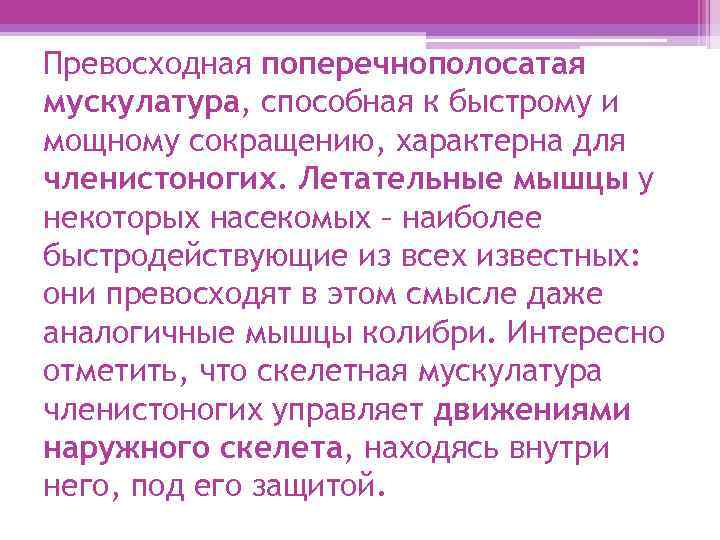 Превосходная поперечнополосатая мускулатура, способная к быстрому и мощному сокращению, характерна для членистоногих. Летательные мышцы у некоторых насекомых – наиболее быстродействующие из всех известных: они превосходят в этом смысле даже аналогичные мышцы колибри. Интересно отметить, что скелетная мускулатура членистоногих управляет движениями наружного скелета, находясь внутри него, под его защитой.